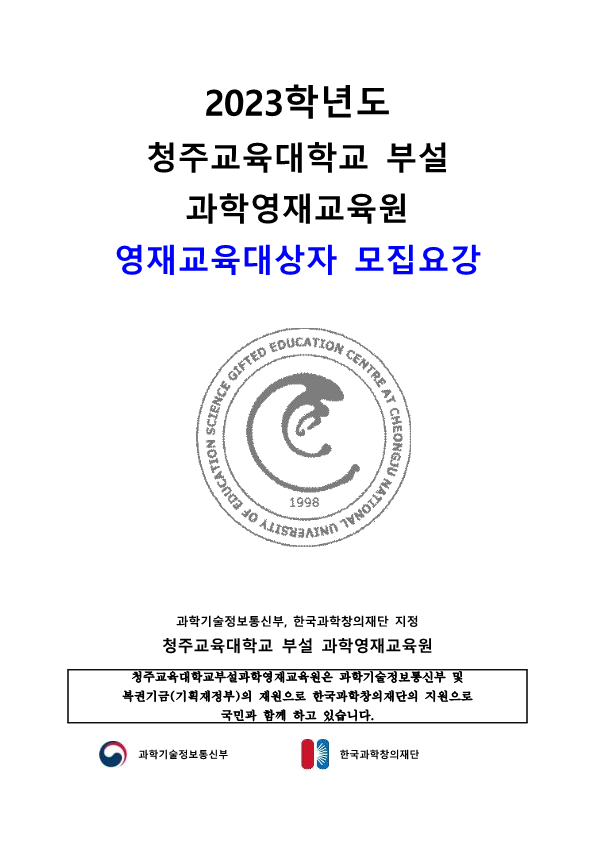 2023학년도

청주교육대학교 부설

과학영재교육원

영재교육대상자 모집요강

SCIENCE GIFTED EDUCATION CENTRE AT CHEONGJU NATIONAL UNIVERSITY OF EDUCATION

1998

과학기술정보통신부, 한국과학창의재단 지정

청주교육대학교 부설 과학영재교육원

청주교육대학교부설과학영재교육원은 과학기술정보통신부 및 복권기금(기획재정부)의 재원으로 한국과학창의재단의 지원으로 국민과 함께 하고 있습니다.

과학기술정보통신부

한국과학창의재단